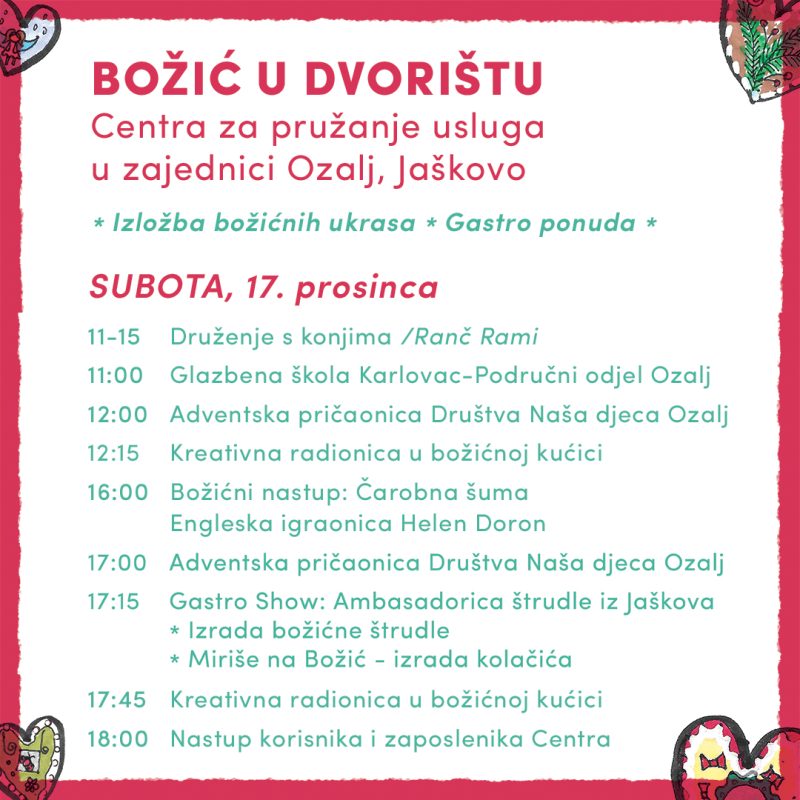 BOŽIĆ U DVORIŠTU
Centra za pružanje usluga u zajednici Ozalj, Jaškovo

* Izložba božićnih ukrasa * Gastro ponuda *

SUBOTA, 17. prosinca

11-15 Druženje s konjima /Ranč Rami
11:00 Glazbena škola Karlovac-Područni odjel Ozalj
12:00 Adventska pričaonica Društva Naša djeca Ozalj
12:15 Kreativna radionica u božićnoj kućici
16:00 Božićni nastup: Čarobna šuma
Engleska igraonica Helen Doron
17:00 Adventska pričaonica Društva Naša djeca Ozalj
17:15 Gastro Show: Ambasadorica štrudle iz Jaškova
* Izrada božićne štrudle
* Miriše na Božić - izrada kolačića
17:45 Kreativna radionica u božićnoj kućici
18:00 Nastup korisnika i zaposlenika Centra